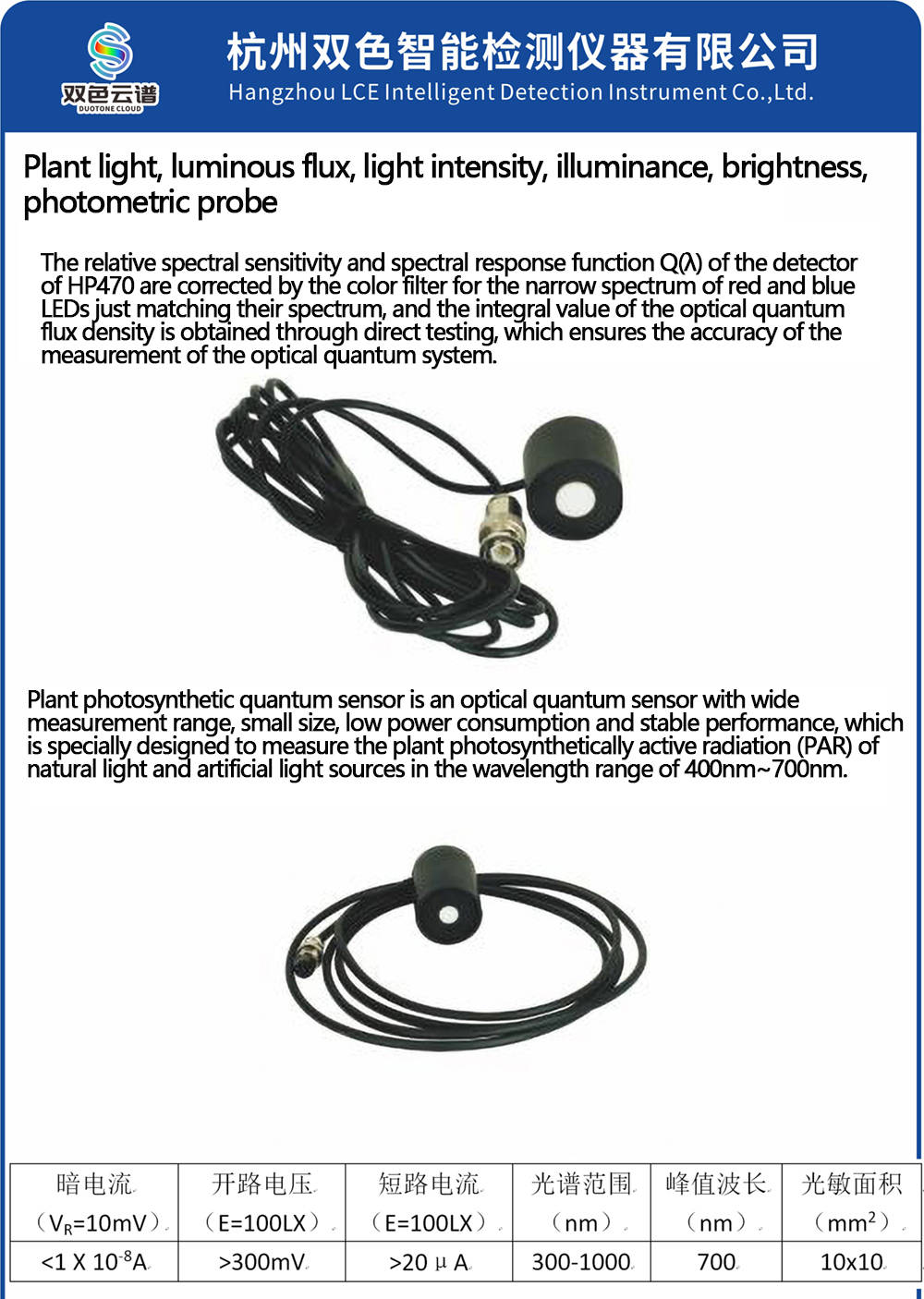 双色云谱
DUOTONE CLOUD

杭州双色智能检测仪器有限公司
Hangzhou LCE Intelligent Detection Instrument Co.,Ltd.

Plant light, luminous flux, light intensity, illuminance, brightness, photometric probe

The relative spectral sensitivity and spectral response function Q(λ) of the detector of HP470 are corrected by the color filter for the narrow spectrum of red and blue LEDs just matching their spectrum, and the integral value of the optical quantum flux density is obtained through direct testing, which ensures the accuracy of the measurement of the optical quantum system.

Plant photosynthetic quantum sensor is an optical quantum sensor with wide measurement range, small size, low power consumption and stable performance, which is specially designed to measure the plant photosynthetically active radiation (PAR) of natural light and artificial light sources in the wavelength range of 400nm~700nm.

| 暗电流 （$V_R$=10mV） | 开路电压 （E=100LX） | 短路电流 （E=100LX） | 光谱范围 （nm） | 峰值波长 （nm） | 光敏面积 （$mm^2$） |
|---|---|---|---|---|---|
| <1 X $10^{-8}$A | >300mV | >20 μ A | 300-1000 | 700 | 10x10 |